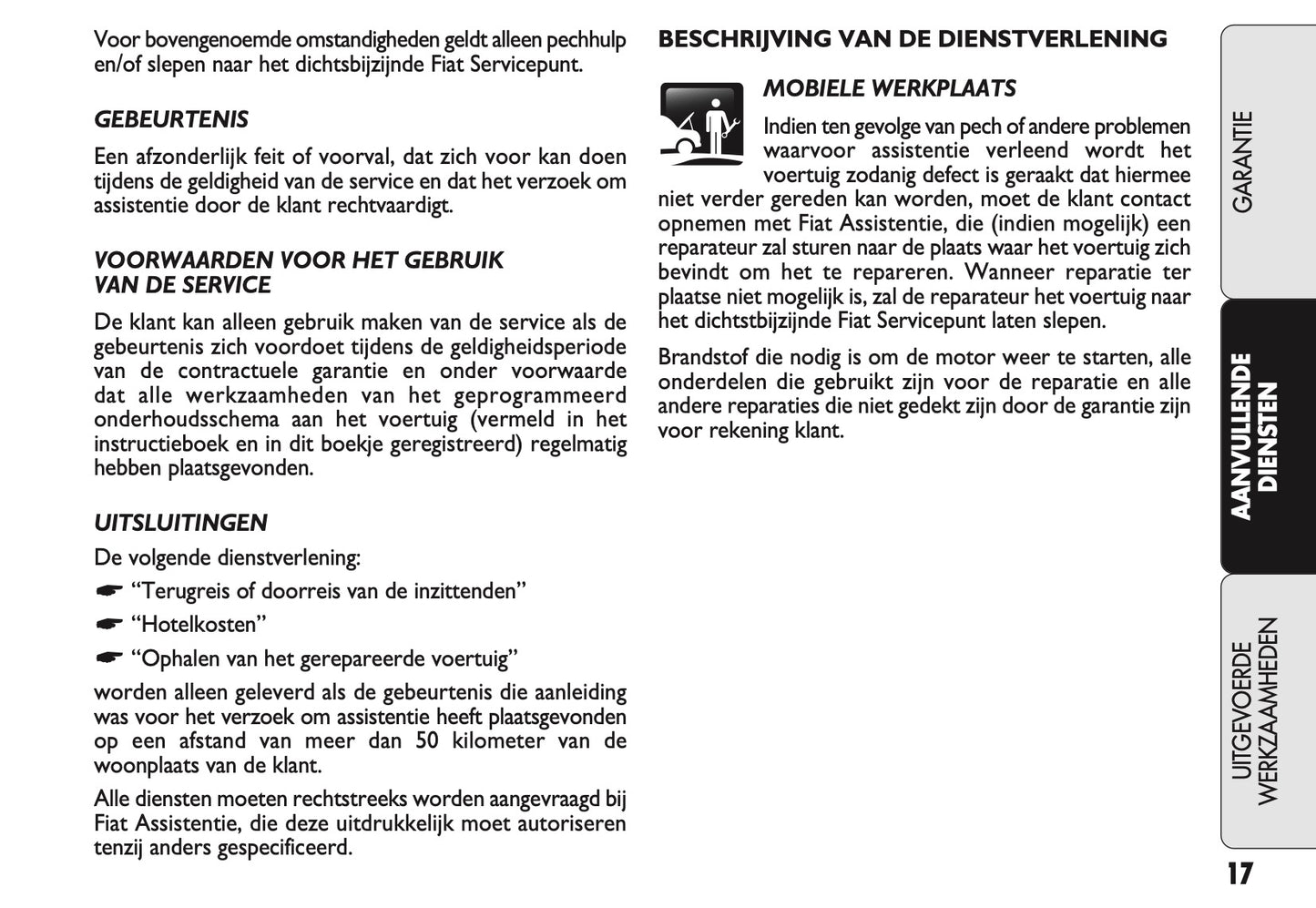 Voor bovengenoemde omstandigheden geldt alleen pechhulp en/of slepen naar het dichtsbijzijnde Fiat Servicepunt.

GEBEURTENIS

Een afzonderlijk feit of voorval, dat zich voor kan doen tijdens de geldigheid van de service en dat het verzoek om assistentie door de klant rechtvaardigt.

VOORWAARDEN VOOR HET GEBRUIK VAN DE SERVICE

De klant kan alleen gebruik maken van de service als de gebeurtenis zich voordoet tijdens de geldigheidsperiode van de contractuele garantie en onder voorwaarde dat alle werkzaamheden van het geprogrammeerd onderhoudsschema aan het voertuig (vermeld in het instructieboek en in dit boekje geregistreerd) regelmatig hebben plaatsgevonden.

UITSLUITINGEN

De volgende dienstverlening:

☛ “Terugreis of doorreis van de inzittenden”

☛ “Hotelkosten”

☛ “Ophalen van het gerepareerde voertuig”

worden alleen geleverd als de gebeurtenis die aanleiding was voor het verzoek om assistentie heeft plaatsgevonden op een afstand van meer dan 50 kilometer van de woonplaats van de klant.

Alle diensten moeten rechtstreeks worden aangevraagd bij Fiat Assistentie, die deze uitdrukkelijk moet autoriseren tenzij anders gespecificeerd.

BESCHRIJVING VAN DE DIENSTVERLENING

MOBIELE WERKPLAATS

Indien ten gevolge van pech of andere problemen waarvoor assistentie verleend wordt het voertuig zodanig defect is geraakt dat hiermee niet verder gereden kan worden, moet de klant contact opnemen met Fiat Assistentie, die (indien mogelijk) een reparateur zal sturen naar de plaats waar het voertuig zich bevindt om het te repareren. Wanneer reparatie ter plaatse niet mogelijk is, zal de reparateur het voertuig naar het dichtstbijzijnde Fiat Servicepunt laten slepen.

Brandstof die nodig is om de motor weer te starten, alle onderdelen die gebruikt zijn voor de reparatie en alle andere reparaties die niet gedekt zijn door de garantie zijn voor rekening klant.

GARANTIE

AANVULLENDE DIENSTEN

UITGEVOERDE WERKZAAMHEDEN

17